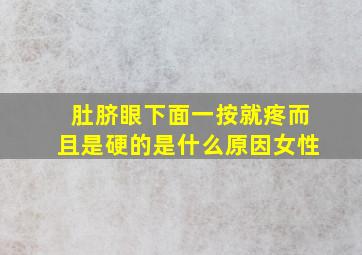 肚脐眼下面一按就疼而且是硬的是什么原因女性